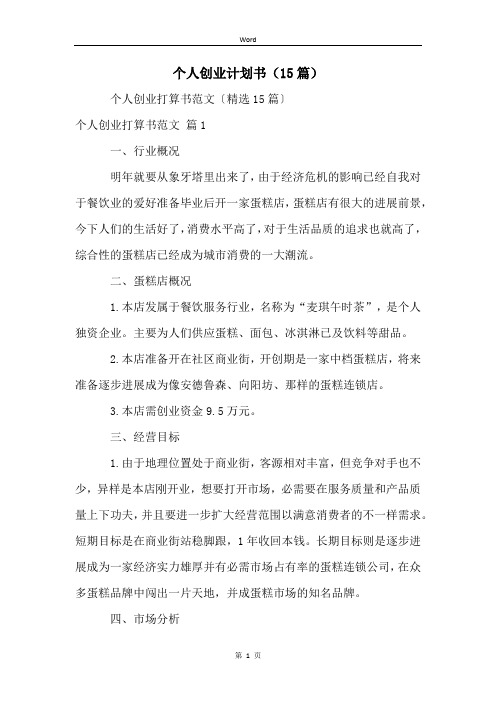 Word

个人创业计划书（15篇）

个人创业打算书范文〔精选15篇〕

个人创业打算书范文 篇1

一、行业概况

明年就要从象牙塔里出来了，由于经济危机的影响已经自我对于餐饮业的爱好准备毕业后开一家蛋糕店，蛋糕店有很大的进展前景，今下人们的生活好了，消费水平高了，对于生活品质的追求也就高了，综合性的蛋糕店已经成为城市消费的一大潮流。

二、蛋糕店概况

1.本店发属于餐饮服务行业，名称为“麦琪午时茶”，是个人独资企业。主要为人们供应蛋糕、面包、冰淇淋已及饮料等甜品。

2.本店准备开在社区商业街，开创期是一家中档蛋糕店，将来准备逐步进展成为像安德鲁森、向阳坊、那样的蛋糕连锁店。

3.本店需创业资金9.5万元。

三、经营目标

1.由于地理位置处于商业街，客源相对丰富，但竞争对手也不少，异样是本店刚开业，想要打开市场，必需要在服务质量和产品质量上下功夫，并且要进一步扩大经营范围以满意消费者的不一样需求。短期目标是在商业街站稳脚跟，1年收回本钱。长期目标则是逐步进展成为一家经济实力雄厚并有必需市场占有率的蛋糕连锁公司，在众多蛋糕品牌中闯出一片天地，并成蛋糕市场的知名品牌。

四、市场分析

第 1 页